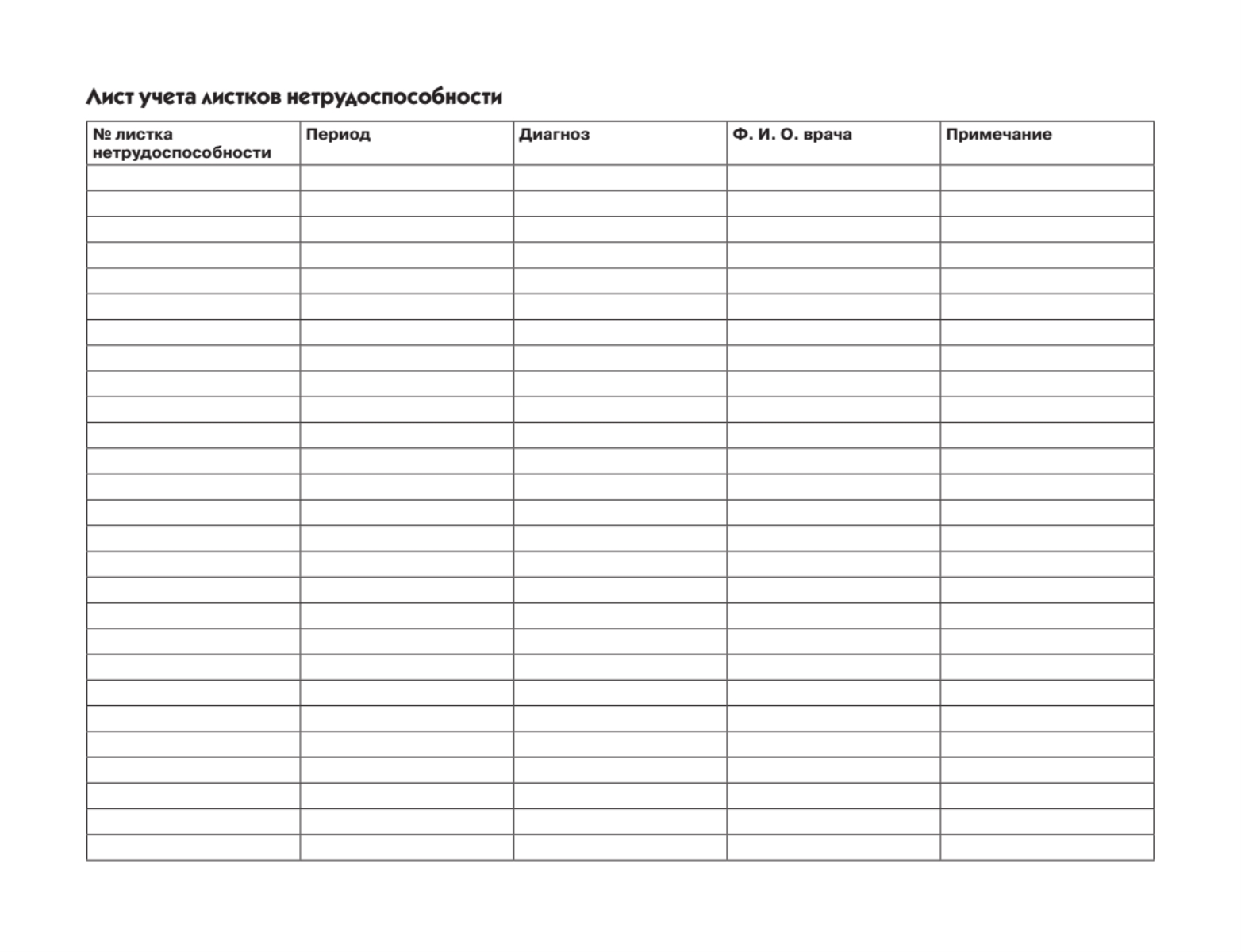 Лист учета листков нетрудоспособности

| № листка нетрудоспособности | Период | Диагноз | Ф. И. О. врача | Примечание |
|---|---|---|---|---|
| | | | | |
| | | | | |
| | | | | |
| | | | | |
| | | | | |
| | | | | |
| | | | | |
| | | | | |
| | | | | |
| | | | | |
| | | | | |
| | | | | |
| | | | | |
| | | | | |
| | | | | |
| | | | | |
| | | | | |
| | | | | |
| | | | | |
| | | | | |
| | | | | |
| | | | | |
| | | | | |
| | | | | |
| | | | | |
| | | | | |
| | | | | |